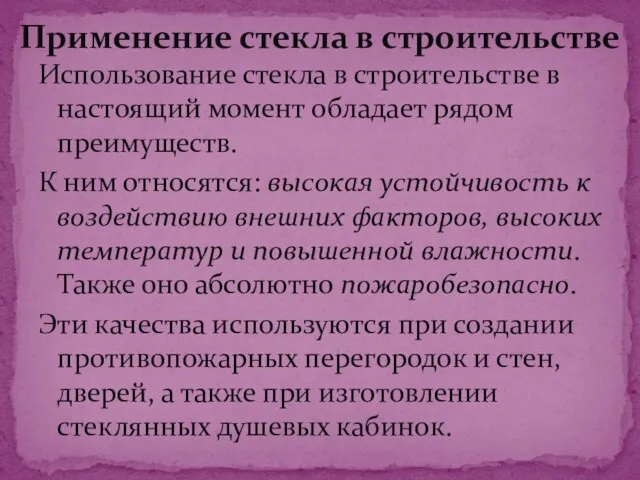 Применение стекла в строительстве

Использование стекла в строительстве в настоящий момент обладает рядом преимуществ.

К ним относятся: высокая устойчивость к воздействию внешних факторов, высоких температур и повышенной влажности. Также оно абсолютно пожаробезопасно.

Эти качества используются при создании противопожарных перегородок и стен, дверей, а также при изготовлении стеклянных душевых кабинок.